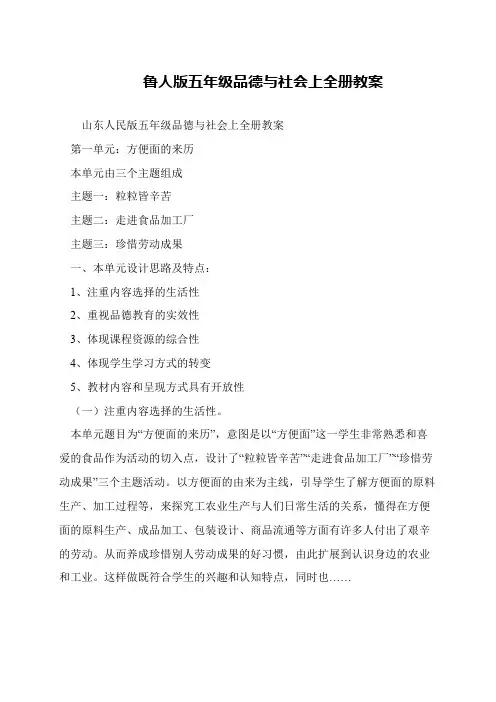 鲁人版五年级品德与社会上全册教案

山东人民版五年级品德与社会上全册教案

第一单元：方便面的来历

本单元由三个主题组成

主题一：粒粒皆辛苦

主题二：走进食品加工厂

主题三：珍惜劳动成果

一、本单元设计思路及特点：

1、注重内容选择的生活性

2、重视品德教育的实效性

3、体现课程资源的综合性

4、体现学生学习方式的转变

5、教材内容和呈现方式具有开放性

（一）注重内容选择的生活性。

本单元题目为“方便面的来历”，意图是以“方便面”这一学生非常熟悉和喜爱的食品作为活动的切入点，设计了“粒粒皆辛苦”“走进食品加工厂”“珍惜劳动成果”三个主题活动。以方便面的由来为主线，引导学生了解方便面的原料生产、加工过程等，来探究工农业生产与人们日常生活的关系，懂得在方便面的原料生产、成品加工、包装设计、商品流通等方面有许多人付出了艰辛的劳动。从而养成珍惜别人劳动成果的好习惯，由此扩展到认识身边的农业和工业。这样做既符合学生的兴趣和认知特点，同时也……